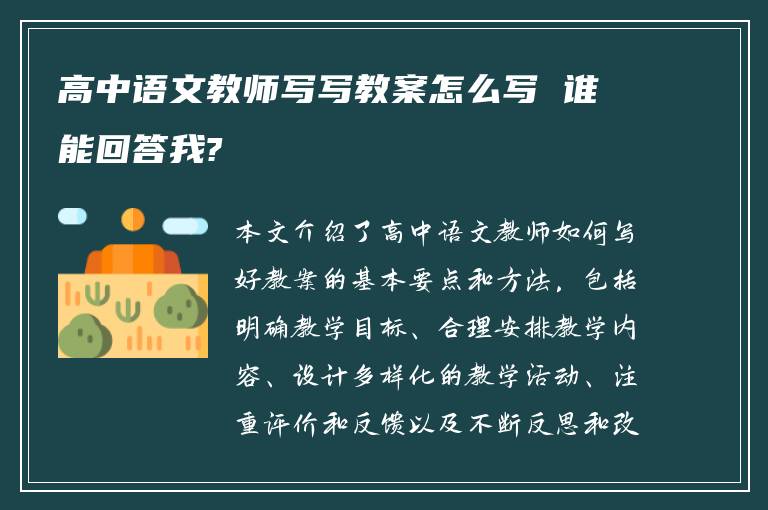 高中语文教师写写教案怎么写 谁能回答我?

本文介绍了高中语文教师如何写好教案的基本要点和方法，包括明确教学目标、合理安排教学内容、设计多样化的教学活动、注重评价和反馈以及不断反思和改